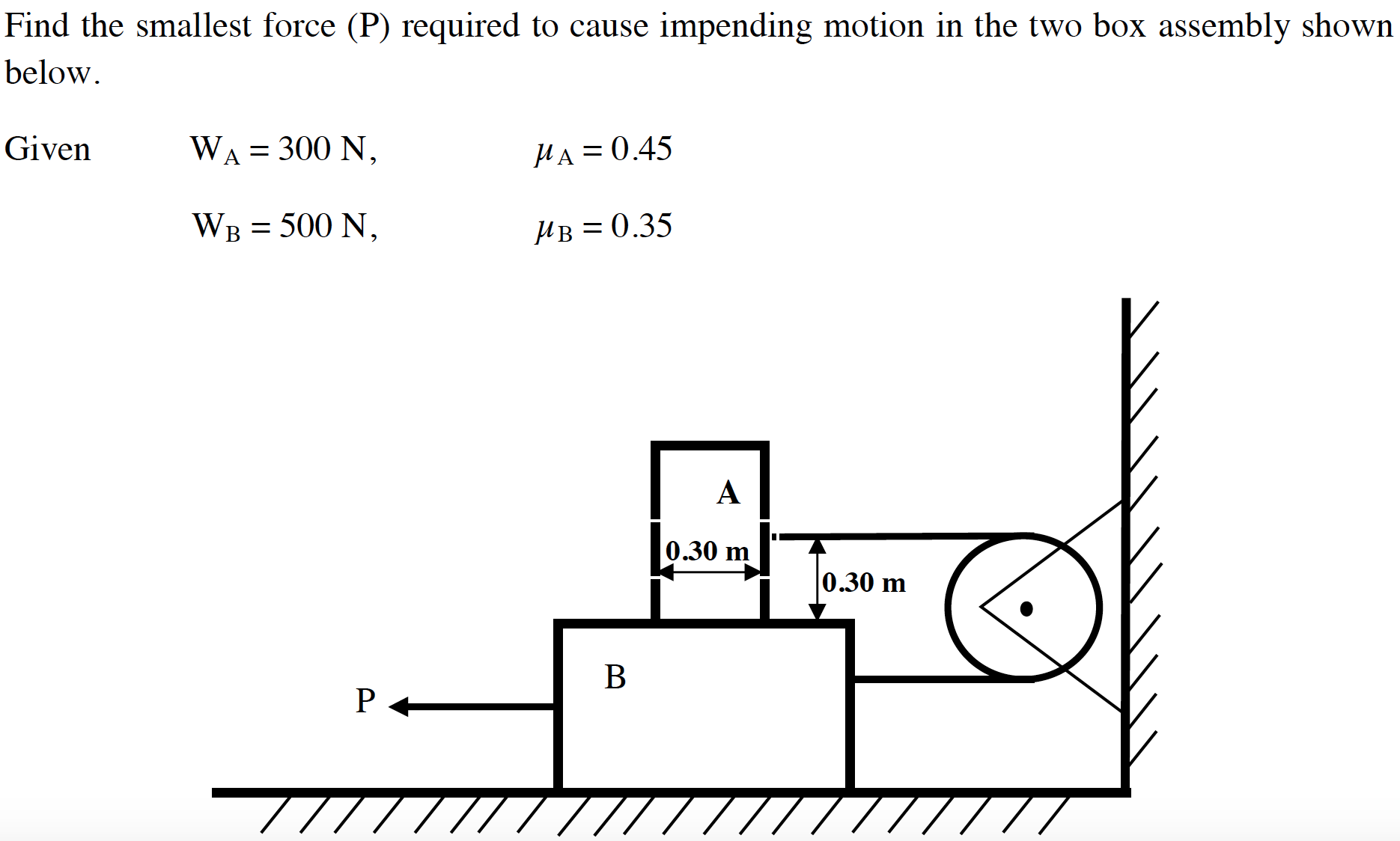 Find the smallest force (P) required to cause impending motion in the two box assembly shown below.

Given $W_A = 300$ N, $\mu_A = 0.45$

$W_B = 500$ N, $\mu_B = 0.35$

A

0.30 m

0.30 m

B

P